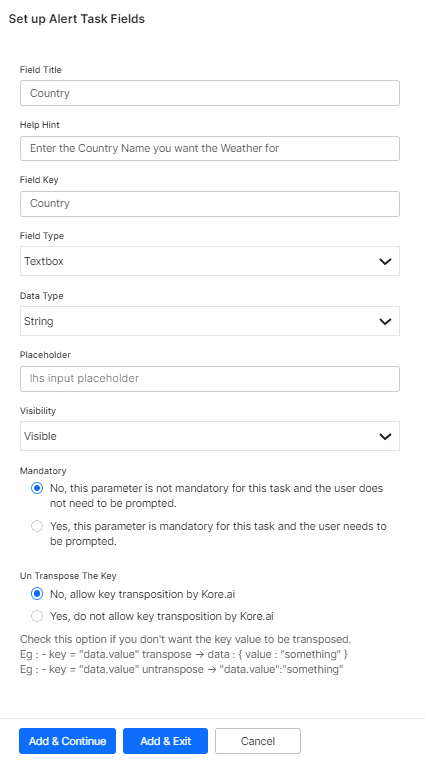 Set up Alert Task Fields

Field Title

Country

Help Hint

Enter the Country Name you want the Weather for

Field Key

Country

Field Type

Textbox

Data Type

String

Placeholder

lhs input placeholder

Visibility

Visible

Mandatory

No, this parameter is not mandatory for this task and the user does not need to be prompted.

Yes, this parameter is mandatory for this task and the user needs to be prompted.

Un Transpose The Key

No, allow key transposition by Kore.ai

Yes, do not allow key transposition by Kore.ai

Check this option if you don't want the key value to be transposed.
Eg : - key = "data.value" transpose → data : { value : "something" }
Eg : - key = "data.value" untranspose → "data.value":"something"

Add & Continue

Add & Exit

Cancel